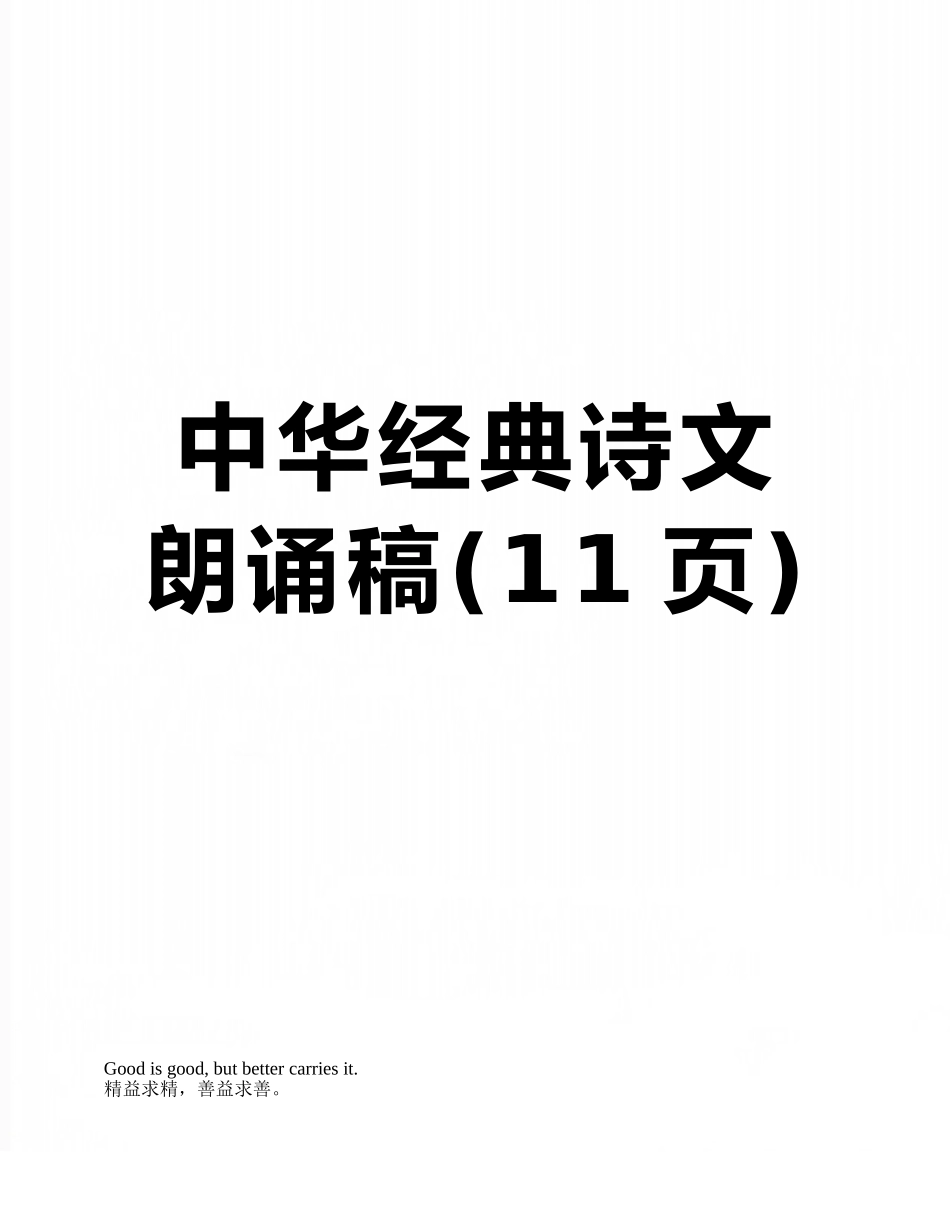 中华经典诗文朗诵稿(11页)

Good is good, but better carries it.
精益求精，善益求善。